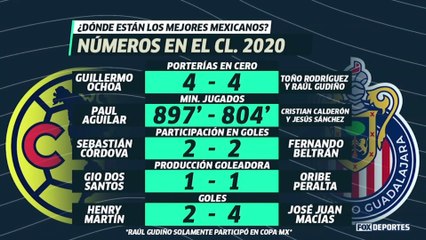 ¿DÓNDE ESTÁN LOS MEJORES MEXICANOS?
NÚMEROS EN EL CL. 2020

PORTERÍAS EN CERO
GUILLERMO OCHOA 4 - 4 TOÑO RODRÍGUEZ Y RAÚL GUDIÑO

MIN. JUGADOS
PAUL AGUILAR 897' - 804' CRISTIAN CALDERÓN Y JESÚS SÁNCHEZ

PARTICIPACIÓN EN GOLES
SEBASTIÁN CÓRDOVA 2 - 2 FERNANDO BELTRÁN

PRODUCCIÓN GOLEADORA
GIO DOS SANTOS 1 - 1 ORIBE PERALTA

GOLES
HENRY MARTÍN 2 - 4 JOSÉ JUAN MACÍAS

*RAÚL GUDIÑO SOLAMENTE PARTICIPÓ EN COPA MX*

C

GUADALAJARA

FOX DEPORTES